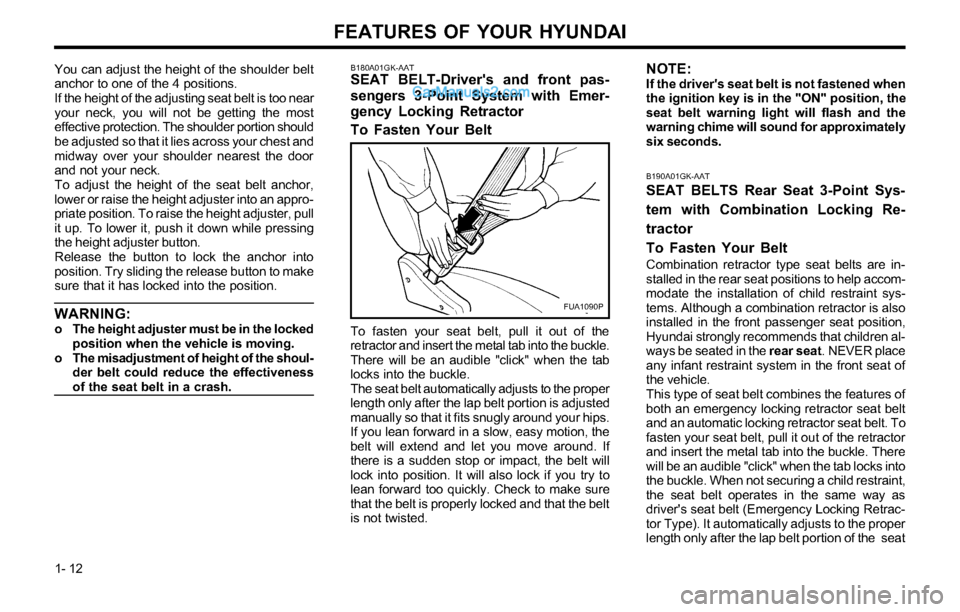 FEATURES OF YOUR HYUNDAI

You can adjust the height of the shoulder belt anchor to one of the 4 positions.
If the height of the adjusting seat belt is too near your neck, you will not be getting the most effective protection. The shoulder portion should be adjusted so that it lies across your chest and midway over your shoulder nearest the door and not your neck.
To adjust the height of the seat belt anchor, lower or raise the height adjuster into an appropriate position. To raise the height adjuster, pull it up. To lower it, push it down while pressing the height adjuster button.
Release the button to lock the anchor into position. Try sliding the release button to make sure that it has locked into the position.

WARNING:
o The height adjuster must be in the locked position when the vehicle is moving.
o The misadjustment of height of the shoulder belt could reduce the effectiveness of the seat belt in a crash.

B180A01GK-AAT
SEAT BELT-Driver's and front passengers 3-Point System with Emergency Locking Retractor
To Fasten Your Belt

CarManuals2.com

FUA1090P

To fasten your seat belt, pull it out of the retractor and insert the metal tab into the buckle. There will be an audible "click" when the tab locks into the buckle.
The seat belt automatically adjusts to the proper length only after the lap belt portion is adjusted manually so that it fits snugly around your hips. If you lean forward in a slow, easy motion, the belt will extend and let you move around. If there is a sudden stop or impact, the belt will lock into position. It will also lock if you try to lean forward too quickly. Check to make sure that the belt is properly locked and that the belt is not twisted.

NOTE:
If the driver's seat belt is not fastened when the ignition key is in the "ON" position, the seat belt warning light will flash and the warning chime will sound for approximately six seconds.

B190A01GK-AAT
SEAT BELTS Rear Seat 3-Point System with Combination Locking Retractor
To Fasten Your Belt
Combination retractor type seat belts are installed in the rear seat positions to help accommodate the installation of child restraint systems. Although a combination retractor is also installed in the front passenger seat position, Hyundai strongly recommends that children always be seated in the rear seat. NEVER place any infant restraint system in the front seat of the vehicle.
This type of seat belt combines the features of both an emergency locking retractor seat belt and an automatic locking retractor seat belt. To fasten your seat belt, pull it out of the retractor and insert the metal tab into the buckle. There will be an audible "click" when the tab locks into the buckle. When not securing a child restraint, the seat belt operates in the same way as driver's seat belt (Emergency Locking Retractor Type). It automatically adjusts to the proper length only after the lap belt portion of the seat

1- 12

carmanualsonline.info